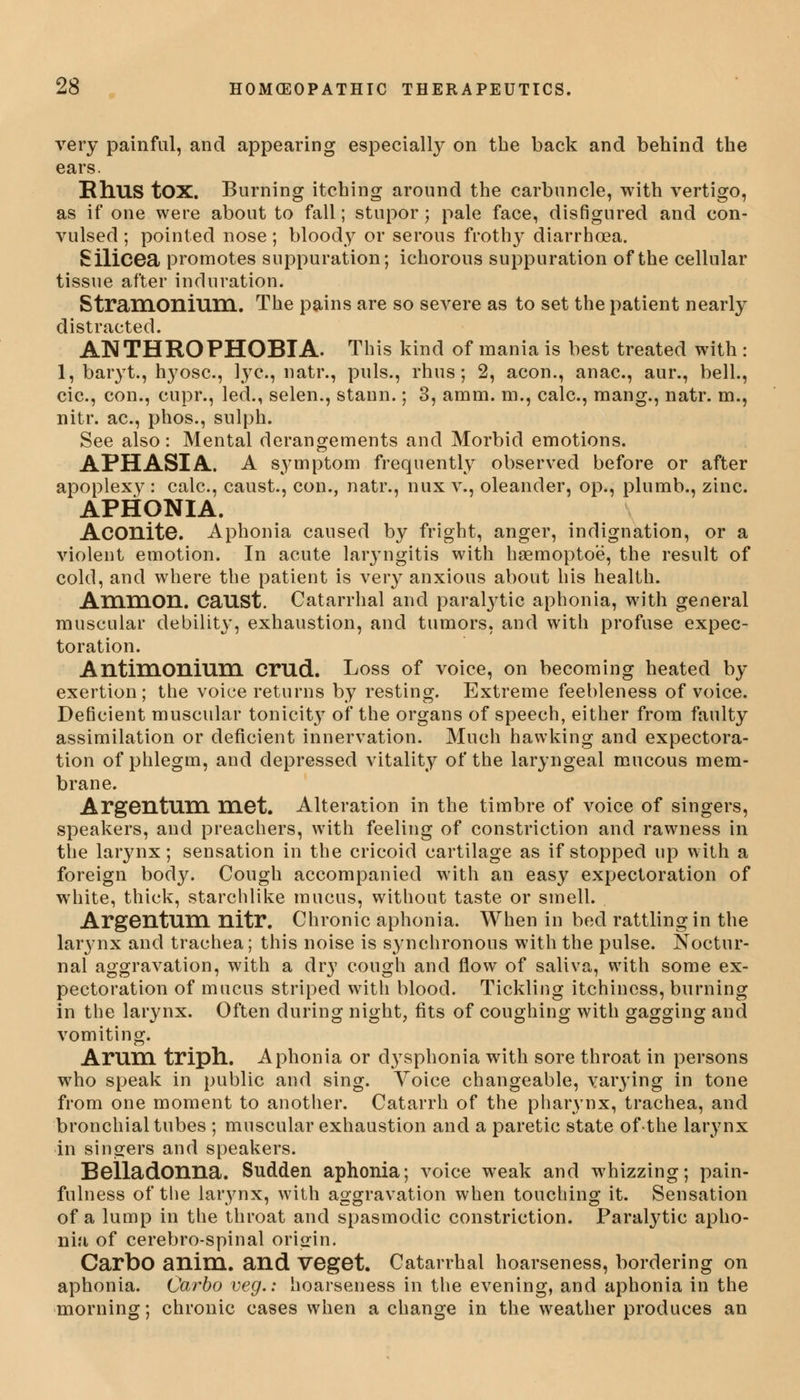 28 HOMŒOPATHIC THERAPEUTICS.

very painful, and appearing especially on the back and behind the ears.

Rhus tox. Burning itching around the carbuncle, with vertigo, as if one were about to fall; stupor; pale face, disfigured and convulsed; pointed nose; bloody or serous frothy diarrhœa.

Silicea promotes suppuration; ichorous suppuration of the cellular tissue after induration.

Stramonium. The pains are so severe as to set the patient nearly distracted.

ANTHROPHOBIA. This kind of mania is best treated with: 1, baryt., hyosc., lyc., natr., puls., rhus; 2, acon., anac., aur., bell., cic., con., cupr., led., selen., stann.; 3, amm. m., calc., mang., natr. m., nitr. ac., phos., sulph.

See also: Mental derangements and Morbid emotions.

APHASIA. A symptom frequently observed before or after apoplexy: calc., caust., con., natr., nux v., oleander, op., plumb., zinc.

APHONIA.

Aconite. Aphonia caused by fright, anger, indignation, or a violent emotion. In acute laryngitis with hæmoptoë, the result of cold, and where the patient is very anxious about his health.

Ammon. caust. Catarrhal and paralytic aphonia, with general muscular debility, exhaustion, and tumors, and with profuse expectoration.

Antimonium crud. Loss of voice, on becoming heated by exertion; the voice returns by resting. Extreme feebleness of voice. Deficient muscular tonicity of the organs of speech, either from faulty assimilation or deficient innervation. Much hawking and expectoration of phlegm, and depressed vitality of the laryngeal mucous membrane.

Argentum met. Alteration in the timbre of voice of singers, speakers, and preachers, with feeling of constriction and rawness in the larynx; sensation in the cricoid cartilage as if stopped up with a foreign body. Cough accompanied with an easy expectoration of white, thick, starchlike mucus, without taste or smell.

Argentum nitr. Chronic aphonia. When in bed rattling in the larynx and trachea; this noise is synchronous with the pulse. Nocturnal aggravation, with a dry cough and flow of saliva, with some expectoration of mucus striped with blood. Tickling itchiness, burning in the larynx. Often during night, fits of coughing with gagging and vomiting.

Arum triph. Aphonia or dysphonia with sore throat in persons who speak in public and sing. Voice changeable, varying in tone from one moment to another. Catarrh of the pharynx, trachea, and bronchial tubes; muscular exhaustion and a paretic state of the larynx in singers and speakers.

Belladonna. Sudden aphonia; voice weak and whizzing; painfulness of the larynx, with aggravation when touching it. Sensation of a lump in the throat and spasmodic constriction. Paralytic aphonia of cerebro-spinal origin.

Carbo anim. and veget. Catarrhal hoarseness, bordering on aphonia. Carbo veg.: hoarseness in the evening, and aphonia in the morning; chronic cases when a change in the weather produces an